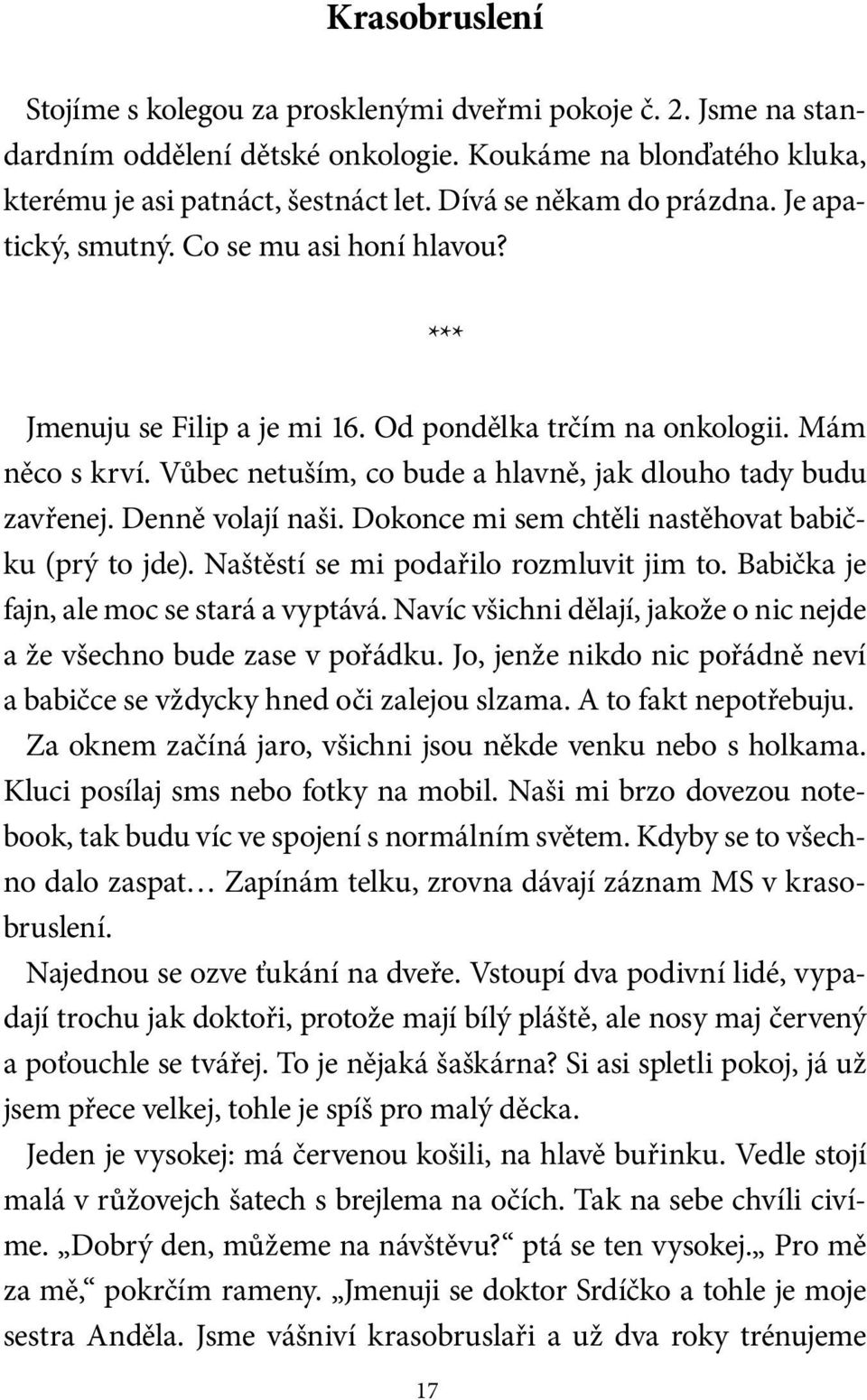 Krasobruslení

Stojíme s kolegou za prosklenými dveřmi pokoje č. 2. Jsme na standardním oddělení dětské onkologie. Koukáme na blonďatého kluka, kterému je asi patnáct, šestnáct let. Dívá se někam do prázdna. Je apatický, smutný. Co se mu asi honí hlavou?

***

Jmenuju se Filip a je mi 16. Od pondělka trčím na onkologii. Mám něco s krví. Vůbec netuším, co bude a hlavně, jak dlouho tady budu zavřenej. Denně volají naši. Dokonce mi sem chtěli nastěhovat babičku (prý to jde). Naštěstí se mi podařilo rozmluvit jim to. Babička je fajn, ale moc se stará a vyptává. Navíc všichni dělají, jakože o nic nejde a že všechno bude zase v pořádku. Jo, jenže nikdo nic pořádně neví a babičce se vždycky hned oči zalejou slzama. A to fakt nepotřebuju.

Za oknem začíná jaro, všichni jsou někde venku nebo s holkama. Kluci posílaj sms nebo fotky na mobil. Naši mi brzo dovezou notebook, tak budu víc ve spojení s normálním světem. Kdyby se to všechno dalo zaspat… Zapínám telku, zrovna dávají záznam MS v krasobruslení.

Najednou se ozve ťukání na dveře. Vstoupí dva podivní lidé, vypadají trochu jak doktoři, protože mají bílý pláště, ale nosy maj červený a poťouchle se tvářej. To je nějaká šaškárna? Si asi spletli pokoj, já už jsem přece velkej, tohle je spíš pro malý děcka.

Jeden je vysokej: má červenou košili, na hlavě buřinku. Vedle stojí malá v růžovejch šatech s brejlema na očích. Tak na sebe chvíli civíme. „Dobrý den, můžeme na návštěvu?“ ptá se ten vysokej.„ Pro mě za mě,“ pokrčím rameny. „Jmenuji se doktor Srdíčko a tohle je moje sestra Anděla. Jsme vášniví krasobruslaři a už dva roky trénujeme

17